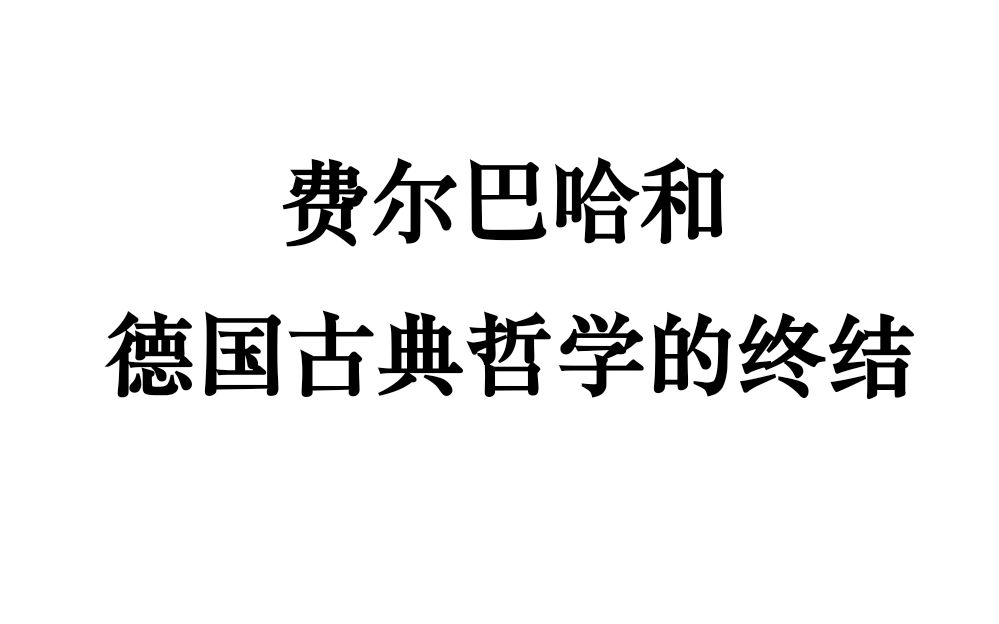 费尔巴哈和
德国古典哲学的终结